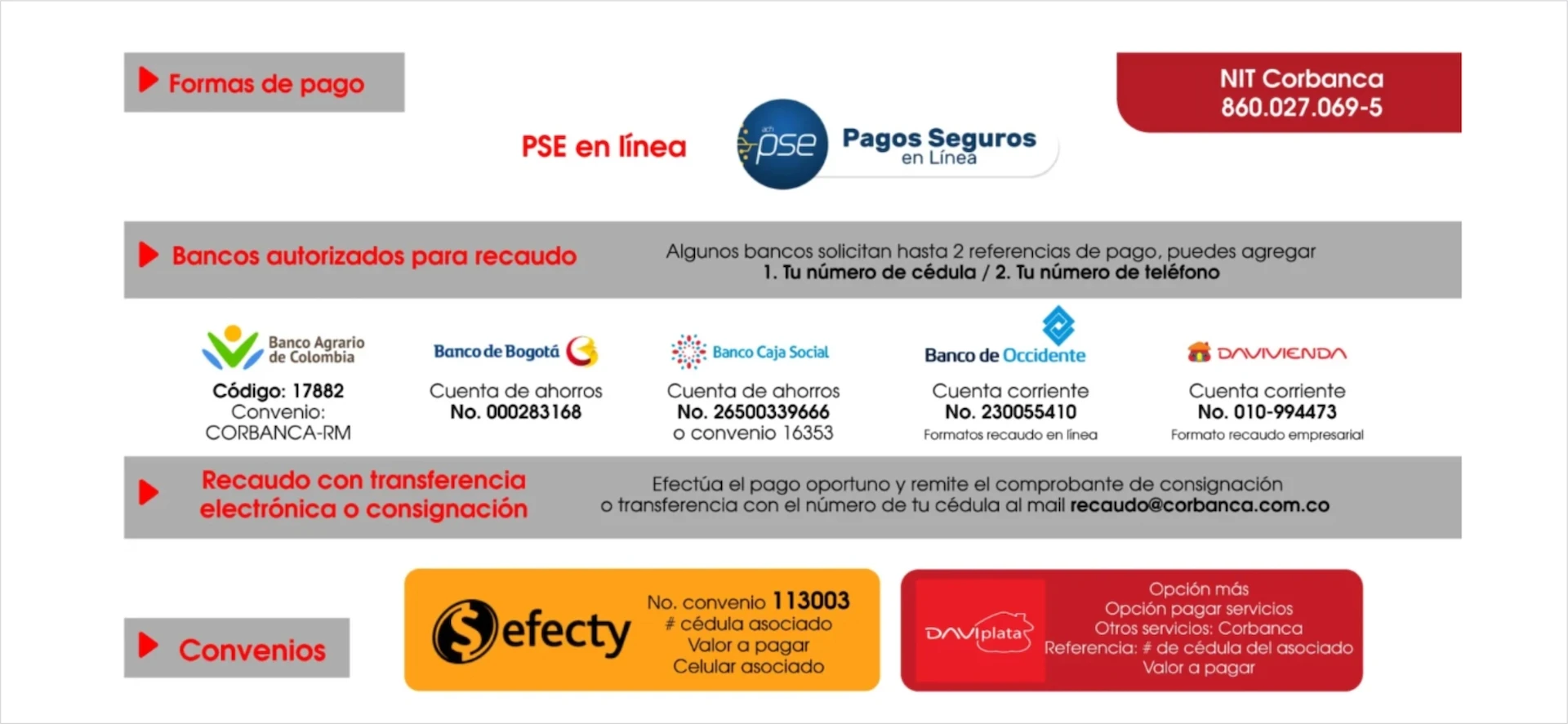 Formas de pago

NIT Corbanca
860.027.069-5

PSE en línea

ach pse Pagos Seguros en Línea

Bancos autorizados para recaudo

Algunos bancos solicitan hasta 2 referencias de pago, puedes agregar
1. Tu número de cédula / 2. Tu número de teléfono

Banco Agrario de Colombia
Código: 17882
Convenio:
CORBANCA-RM

Banco de Bogotá
Cuenta de ahorros
No. 000283168

Banco Caja Social
Cuenta de ahorros
No. 26500339666
o convenio 16353

Banco de Occidente
Cuenta corriente
No. 230055410
Formatos recaudo en línea

DAVIVIENDA
Cuenta corriente
No. 010-994473
Formato recaudo empresarial

Recaudo con transferencia electrónica o consignación

Efectúa el pago oportuno y remite el comprobante de consignación o transferencia con el número de tu cédula al mail recaudo@corbanca.com.co

Convenios

efecty
No. convenio 113003
# cédula asociado
Valor a pagar
Celular asociado

DAVIplata
Opción más
Opción pagar servicios
Otros servicios: Corbanca
Referencia: # de cédula del asociado
Valor a pagar